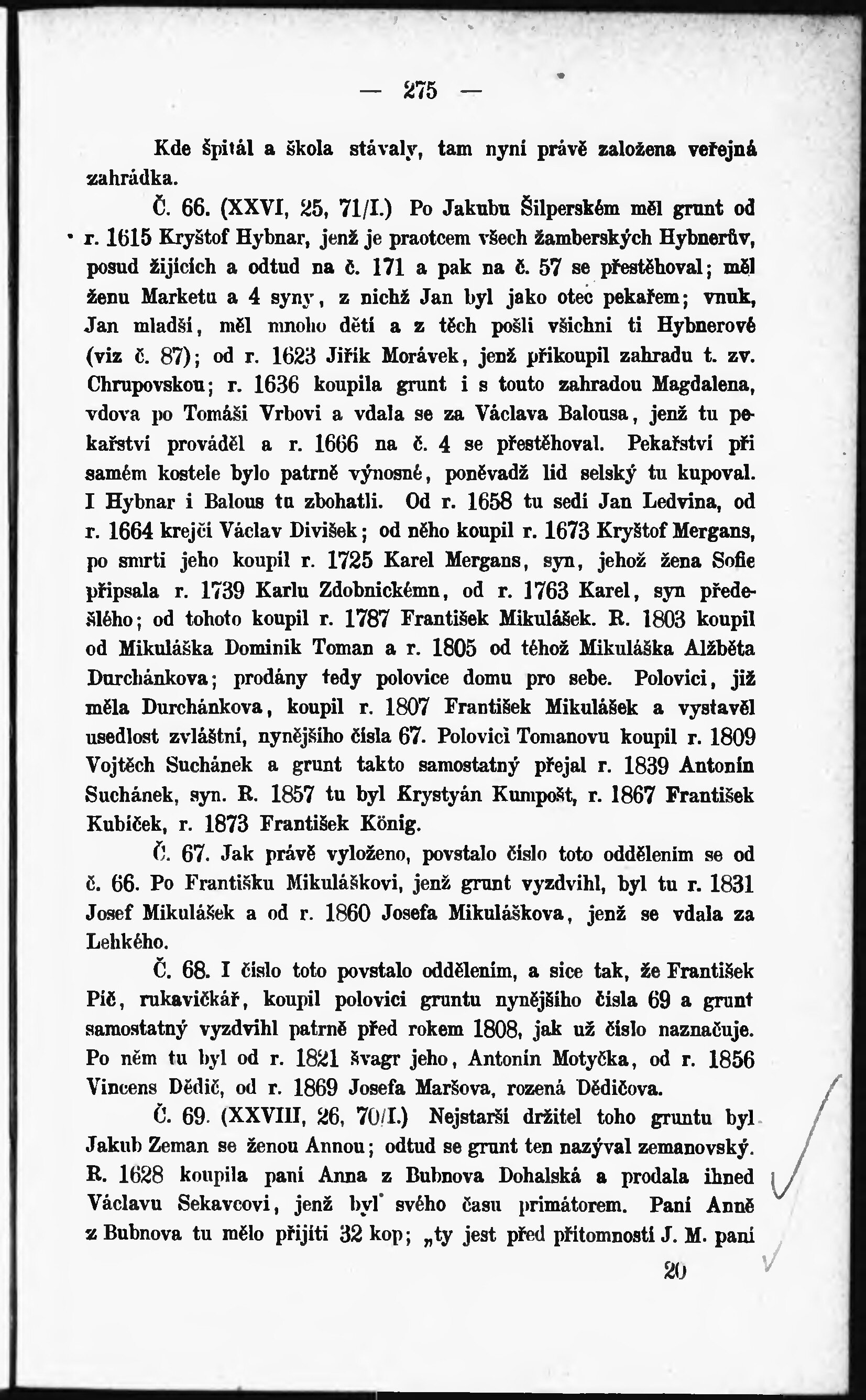 — 275 —

Kde špitál a škola stávaly, tam nyní právě založena veřejná zahrádka.

Č. 66. (XXVI, 25, 71/I.) Po Jakubu Šilperském měl grunt od r. 1615 Kryštof Hybnar, jenž je praotcem všech žamberských Hybnerův, posud žijících a odtud na č. 171 a pak na č. 57 se přestěhoval; měl ženu Marketu a 4 syny, z nichž Jan byl jako otec pekařem; vnuk, Jan mladší, měl mnoho dětí a z těch pošli všichni ti Hybnerové (viz č. 87); od r. 1623 Jiřík Morávek, jenž přikoupil zahradu t. zv. Chrupovskou; r. 1636 koupila grunt i s touto zahradou Magdalena, vdova po Tomáši Vrbovi a vdala se za Václava Balousa, jenž tu pekařství prováděl a r. 1666 na č. 4 se přestěhoval. Pekařství při samém kostele bylo patrně výnosné, poněvadž lid selský tu kupoval. I Hybnar i Balous tu zbohatli. Od r. 1658 tu sedí Jan Ledvina, od r. 1664 krejčí Václav Divišek; od něho koupil r. 1673 Kryštof Mergans, po smrti jeho koupil r. 1725 Karel Mergans, syn, jehož žena Sofie připsala r. 1739 Karlu Zdobnickému, od r. 1763 Karel, syn předešlého; od tohoto koupil r. 1787 František Mikulášek. R. 1803 koupil od Mikuláška Dominik Toman a r. 1805 od téhož Mikuláška Alžběta Durchánkova; prodány tedy polovice domu pro sebe. Polovici, již měla Durchánkova, koupil r. 1807 František Mikulášek a vystavěl usedlost zvláštní, nynějšího čísla 67. Polovici Tomanovu koupil r. 1809 Vojtěch Suchánek a grunt takto samostatný přejal r. 1839 Antonín Suchánek, syn. R. 1857 tu byl Krystyán Kumpošt, r. 1867 František Kubíček, r. 1873 František König.

Č. 67. Jak právě vyloženo, povstalo číslo toto oddělením se od č. 66. Po Františku Mikuláškovi, jenž grunt vyzdvihl, byl tu r. 1831 Josef Mikulášek a od r. 1860 Josefa Mikuláškova, jenž se vdala za Lehkého.

Č. 68. I číslo toto povstalo oddělením, a sice tak, že František Píč, rukavičkář, koupil polovici gruntu nynějšího čísla 69 a grunt samostatný vyzdvihl patrně před rokem 1808, jak už číslo naznačuje. Po něm tu byl od r. 1821 švagr jeho, Antonín Motyčka, od r. 1856 Vincens Dědič, od r. 1869 Josefa Maršova, rozená Dědičova.

Č. 69. (XXVIII, 26, 70/I.) Nejstarší držitel toho gruntu byl Jakub Zeman se ženou Annou; odtud se grunt ten nazýval zemanovský. R. 1628 koupila paní Anna z Bubnova Dohalská a prodala ihned Václavu Sekavcovi, jenž byl svého času primátorem. Paní Anně z Bubnova tu mělo přijíti 32 kop; „ty jest před přítomností J. M. paní

20